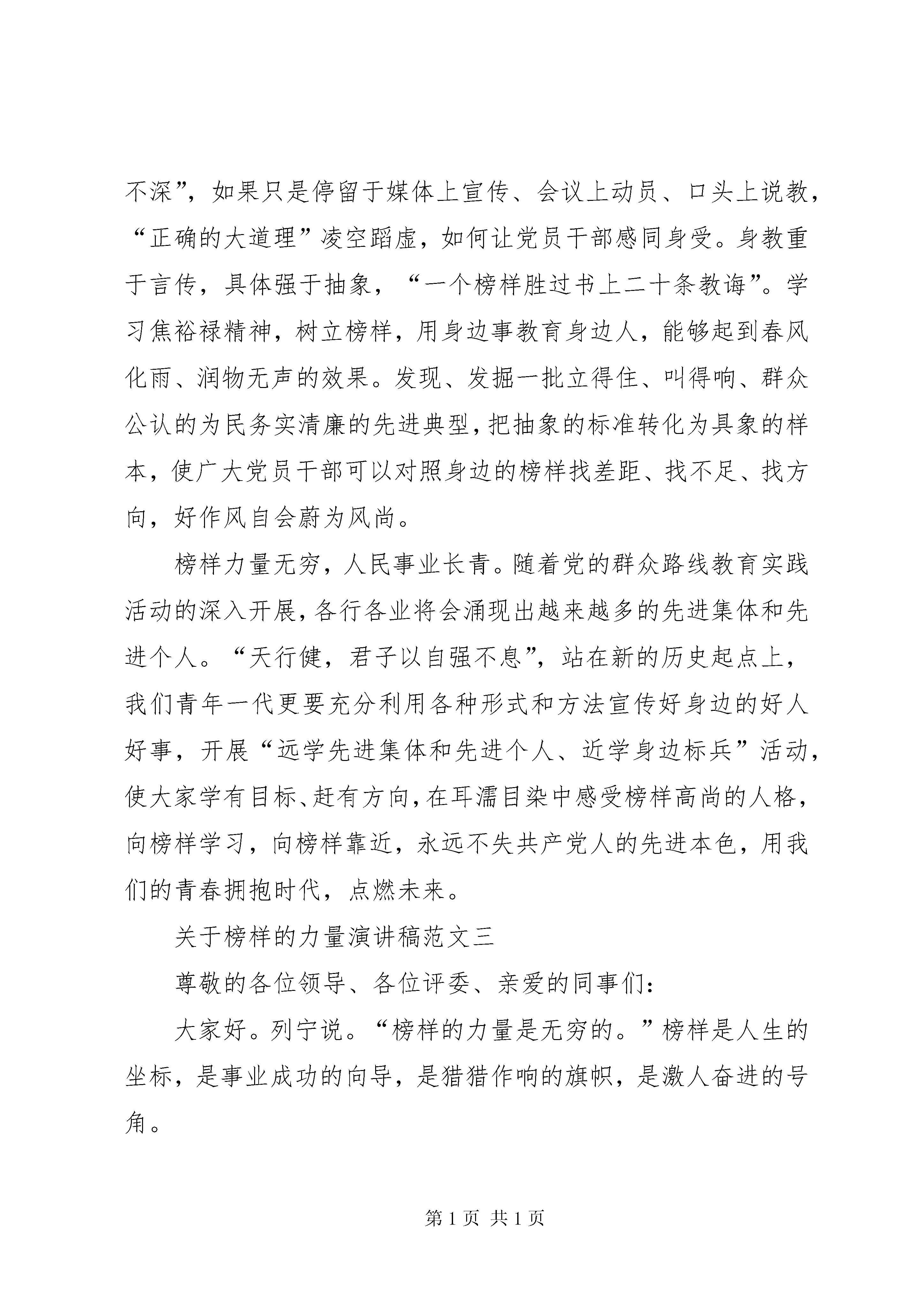 不深”，如果只是停留于媒体上宣传、会议上动员、口头上说教，“正确的大道理”凌空蹈虚，如何让党员干部感同身受。身教重于言传，具体强于抽象，“一个榜样胜过书上二十条教诲”。学习焦裕禄精神，树立榜样，用身边事教育身边人，能够起到春风化雨、润物无声的效果。发现、发掘一批立得住、叫得响、群众公认的为民务实清廉的先进典型，把抽象的标准转化为具象的样本，使广大党员干部可以对照身边的榜样找差距、找不足、找方向，好作风自会蔚为风尚。

榜样力量无穷，人民事业长青。随着党的群众路线教育实践活动的深入开展，各行各业将会涌现出越来越多的先进集体和先进个人。“天行健，君子以自强不息”，站在新的历史起点上，我们青年一代更要充分利用各种形式和方法宣传好身边的好人好事，开展“远学先进集体和先进个人、近学身边标兵”活动，使大家学有目标、赶有方向，在耳濡目染中感受榜样高尚的人格，向榜样学习，向榜样靠近，永远不失共产党人的先进本色，用我们的青春拥抱时代，点燃未来。

关于榜样的力量演讲稿范文三

尊敬的各位领导、各位评委、亲爱的同事们：

大家好。列宁说。“榜样的力量是无穷的。”榜样是人生的坐标，是事业成功的向导，是猎猎作响的旗帜，是激人奋进的号角。

第 1 页 共 1 页